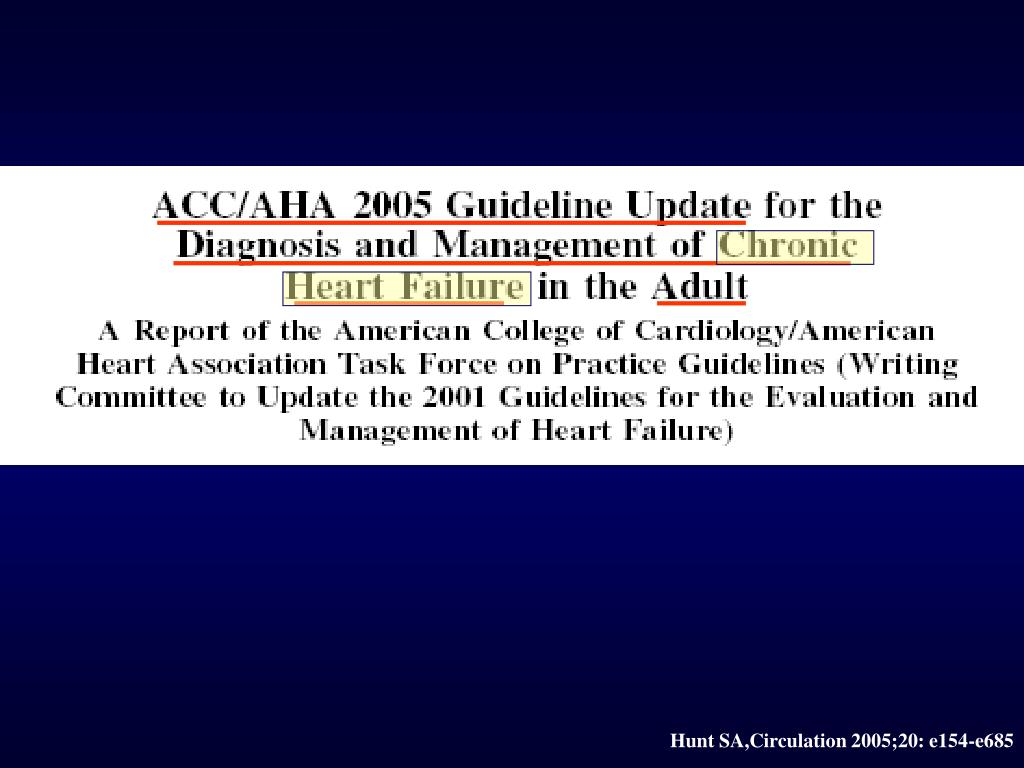 ACC/AHA 2005 Guideline Update for the Diagnosis and Management of Chronic Heart Failure in the Adult

A Report of the American College of Cardiology/American Heart Association Task Force on Practice Guidelines (Writing Committee to Update the 2001 Guidelines for the Evaluation and Management of Heart Failure)

Hunt SA,Circulation 2005;20: e154-e685